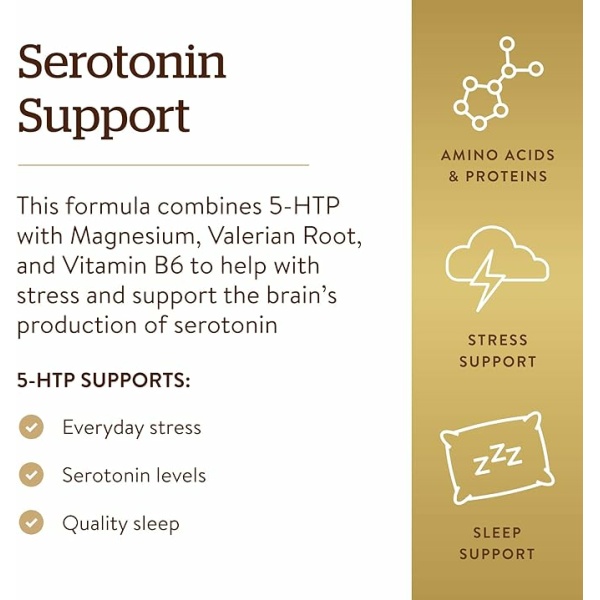 Serotonin Support

This formula combines 5-HTP with Magnesium, Valerian Root, and Vitamin B6 to help with stress and support the brain's production of serotonin

5-HTP SUPPORTS:

Everyday stress

Serotonin levels

Quality sleep

AMINO ACIDS & PROTEINS

STRESS SUPPORT

ZZZ

SLEEP SUPPORT